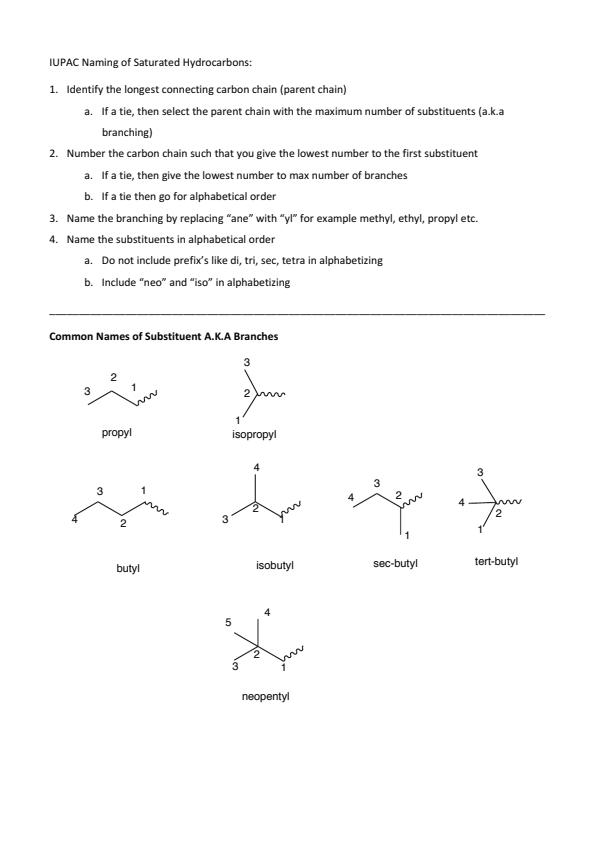 IUPAC Naming of Saturated Hydrocarbons:

1. Identify the longest connecting carbon chain (parent chain)

a. If a tie, then select the parent chain with the maximum number of substituents (a.k.a branching)

2. Number the carbon chain such that you give the lowest number to the first substituent

a. If a tie, then give the lowest number to max number of branches

b. If a tie then go for alphabetical order

3. Name the branching by replacing "ane" with "yl" for example methyl, ethyl, propyl etc.

4. Name the substituents in alphabetical order

a. Do not include prefix's like di, tri, sec, tetra in alphabetizing

b. Include "neo" and "iso" in alphabetizing

Common Names of Substituent A.K.A Branches

3 2 1
propyl

3 2 1
isopropyl

4 3 2 1
butyl

4 3 2 1
isobutyl

4 3 2 1
sec-butyl

3 4 2 1
tert-butyl

5 4 3 2 1
neopentyl